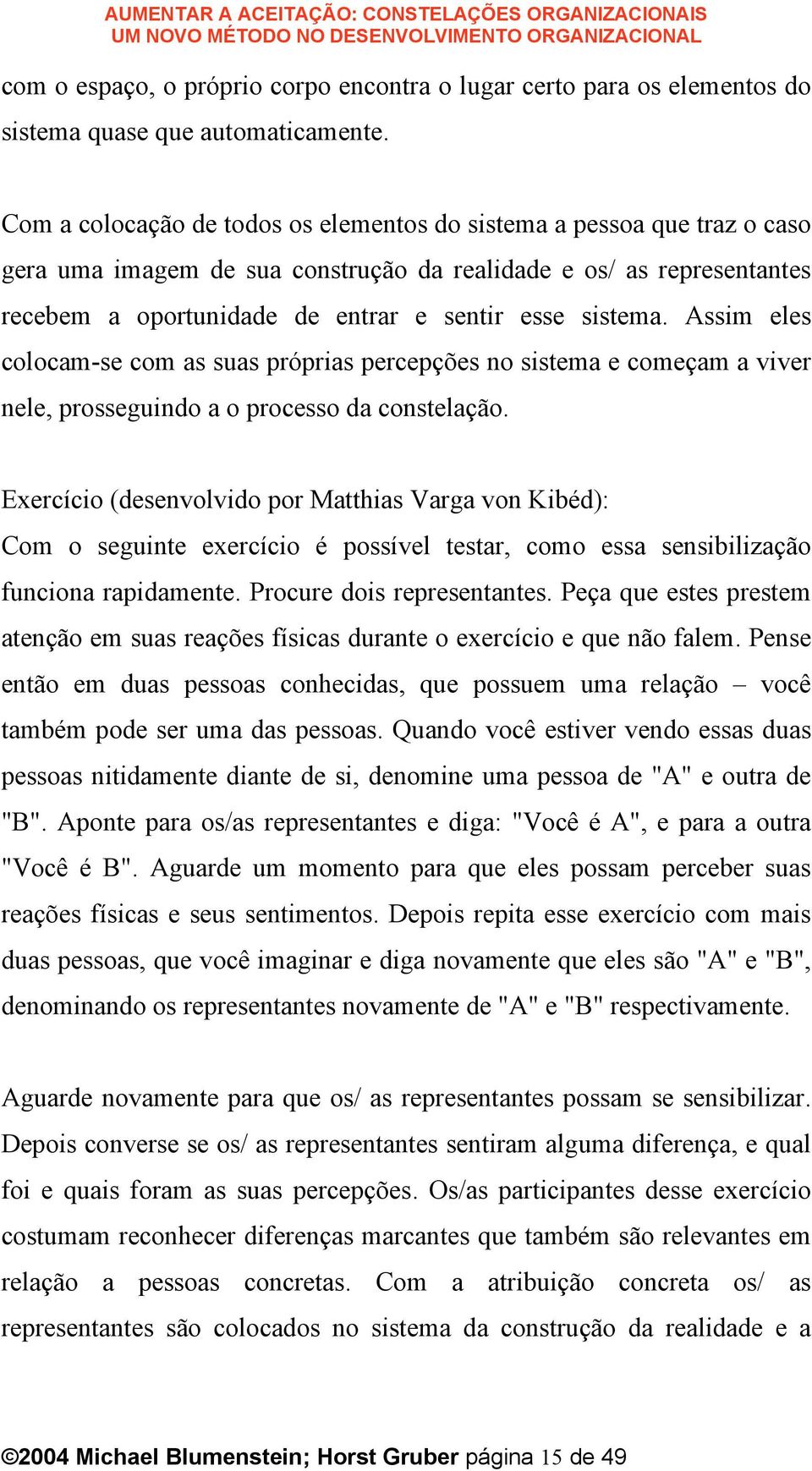 AUMENTAR A ACEITAÇÃO: CONSTELAÇÕES ORGANIZACIONAIS
UM NOVO MÉTODO NO DESENVOLVIMENTO ORGANIZACIONAL

com o espaço, o próprio corpo encontra o lugar certo para os elementos do sistema quase que automaticamente.

Com a colocação de todos os elementos do sistema a pessoa que traz o caso gera uma imagem de sua construção da realidade e os/ as representantes recebem a oportunidade de entrar e sentir esse sistema. Assim eles colocam-se com as suas próprias percepções no sistema e começam a viver nele, prosseguindo a o processo da constelação.

Exercício (desenvolvido por Matthias Varga von Kibéd):
Com o seguinte exercício é possível testar, como essa sensibilização funciona rapidamente. Procure dois representantes. Peça que estes prestem atenção em suas reações físicas durante o exercício e que não falem. Pense então em duas pessoas conhecidas, que possuem uma relação – você também pode ser uma das pessoas. Quando você estiver vendo essas duas pessoas nitidamente diante de si, denomine uma pessoa de "A" e outra de "B". Aponte para os/as representantes e diga: "Você é A", e para a outra "Você é B". Aguarde um momento para que eles possam perceber suas reações físicas e seus sentimentos. Depois repita esse exercício com mais duas pessoas, que você imaginar e diga novamente que eles são "A" e "B", denominando os representantes novamente de "A" e "B" respectivamente.

Aguarde novamente para que os/ as representantes possam se sensibilizar. Depois converse se os/ as representantes sentiram alguma diferença, e qual foi e quais foram as suas percepções. Os/as participantes desse exercício costumam reconhecer diferenças marcantes que também são relevantes em relação a pessoas concretas. Com a atribuição concreta os/ as representantes são colocados no sistema da construção da realidade e a

©2004 Michael Blumenstein; Horst Gruber página 15 de 49